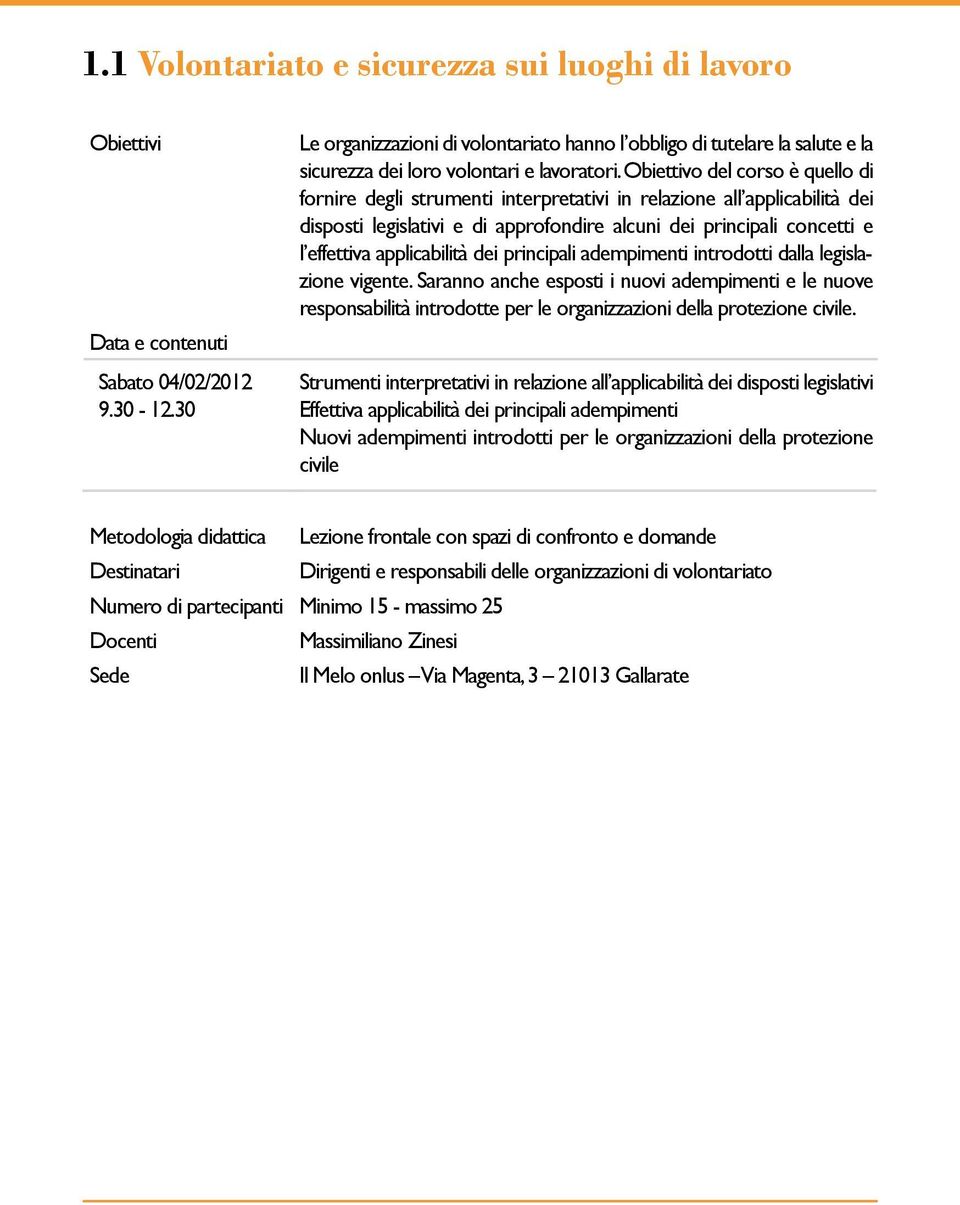 1.1 Volontariato e sicurezza sui luoghi di lavoro

Obiettivi

Le organizzazioni di volontariato hanno l'obbligo di tutelare la salute e la sicurezza dei loro volontari e lavoratori. Obiettivo del corso è quello di fornire degli strumenti interpretativi in relazione all'applicabilità dei disposti legislativi e di approfondire alcuni dei principali concetti e l'effettiva applicabilità dei principali adempimenti introdotti dalla legislazione vigente. Saranno anche esposti i nuovi adempimenti e le nuove responsabilità introdotte per le organizzazioni della protezione civile.

Data e contenuti

Sabato 04/02/2012
9.30 - 12.30

Strumenti interpretativi in relazione all'applicabilità dei disposti legislativi
Effettiva applicabilità dei principali adempimenti
Nuovi adempimenti introdotti per le organizzazioni della protezione civile

Metodologia didattica Lezione frontale con spazi di confronto e domande
Destinatari Dirigenti e responsabili delle organizzazioni di volontariato
Numero di partecipanti Minimo 15 - massimo 25
Docenti Massimiliano Zinesi
Sede Il Melo onlus – Via Magenta, 3 – 21013 Gallarate